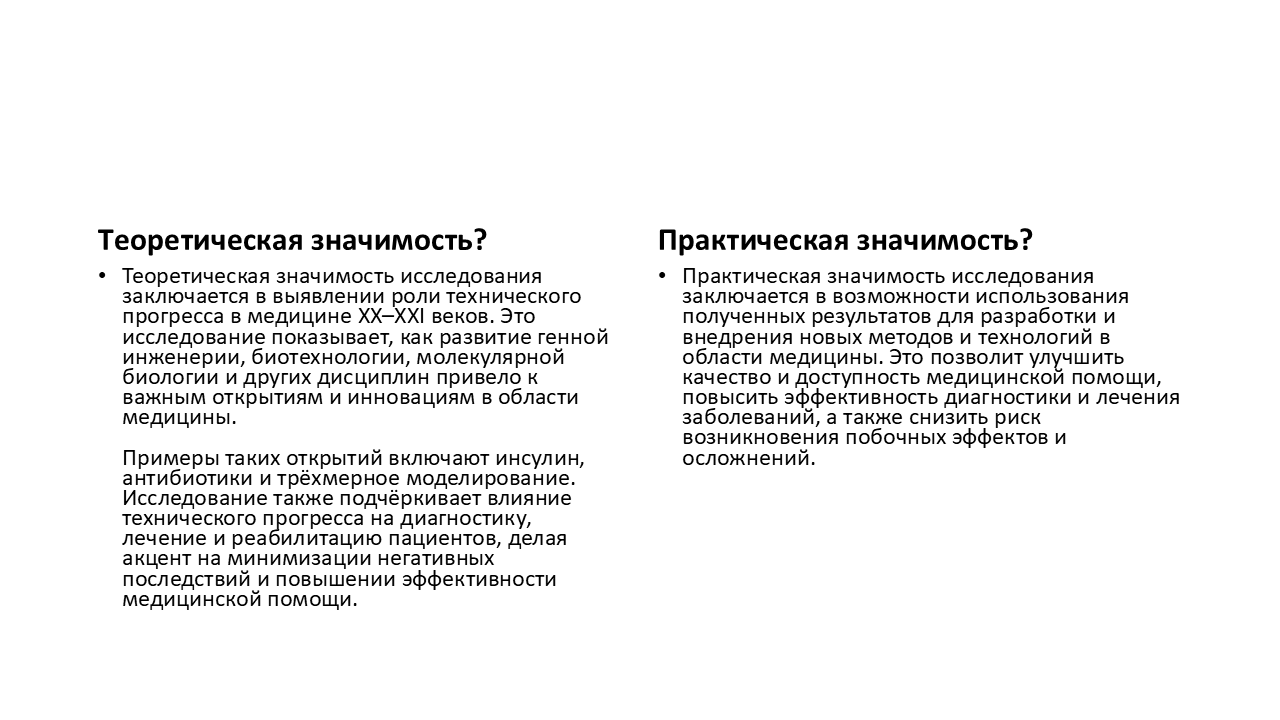 Теоретическая значимость?

• Теоретическая значимость исследования заключается в выявлении роли технического прогресса в медицине XX–XXI веков. Это исследование показывает, как развитие генной инженерии, биотехнологии, молекулярной биологии и других дисциплин привело к важным открытиям и инновациям в области медицины.

Примеры таких открытий включают инсулин, антибиотики и трёхмерное моделирование. Исследование также подчёркивает влияние технического прогресса на диагностику, лечение и реабилитацию пациентов, делая акцент на минимизации негативных последствий и повышении эффективности медицинской помощи.

Практическая значимость?

• Практическая значимость исследования заключается в возможности использования полученных результатов для разработки и внедрения новых методов и технологий в области медицины. Это позволит улучшить качество и доступность медицинской помощи, повысить эффективность диагностики и лечения заболеваний, а также снизить риск возникновения побочных эффектов и осложнений.